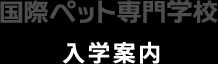 国際ペット専門学校

入学案内